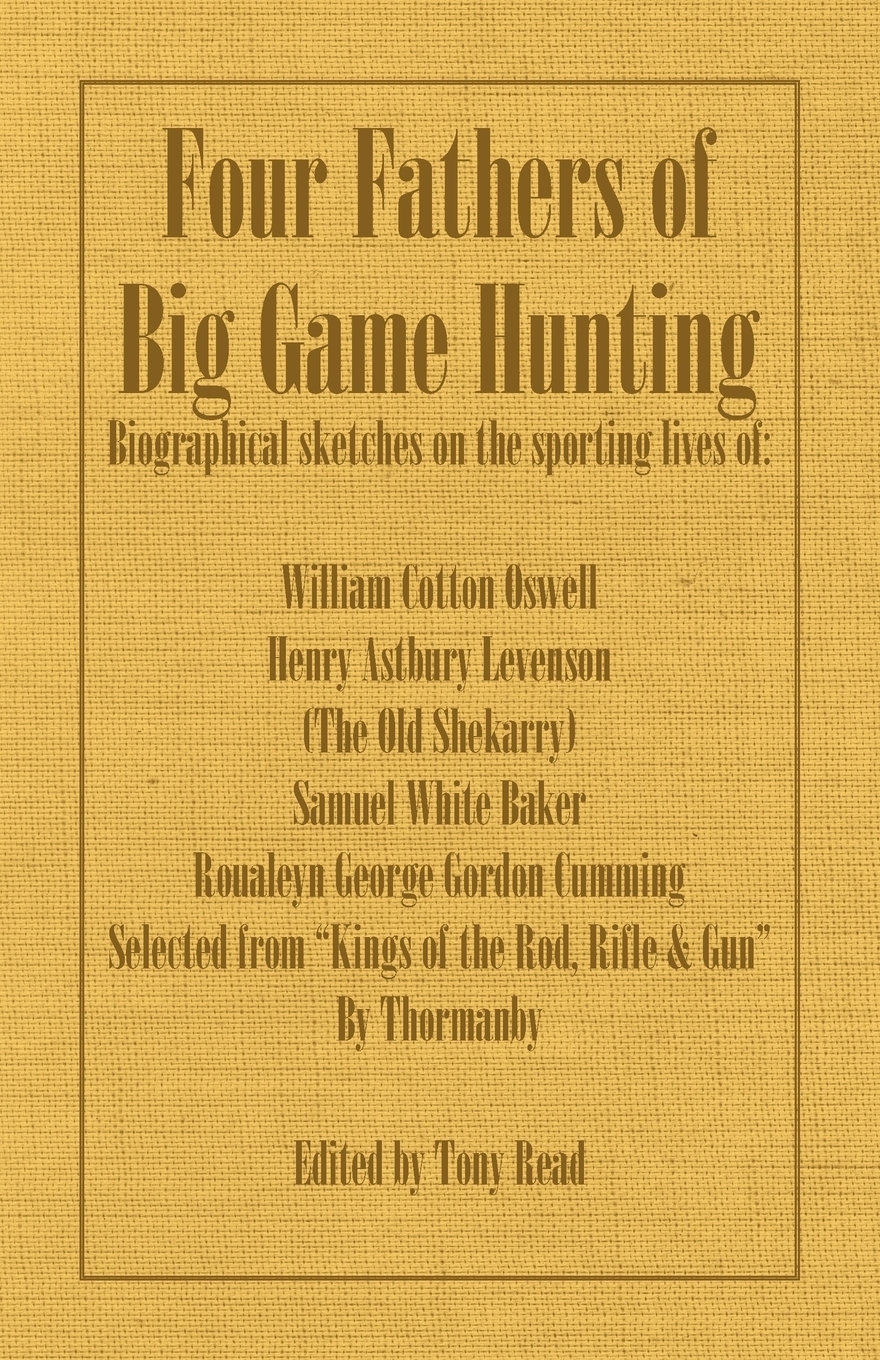 Four Fathers of Big Game Hunting

Biographical sketches on the sporting lives of:

William Cotton Oswell
Henry Astbury Levenson
(The Old Shekarry)
Samuel White Baker
Roualeyn George Gordon Cumming
Selected from "Kings of the Rod, Rifle & Gun"
By Thormanby

Edited by Tony Read